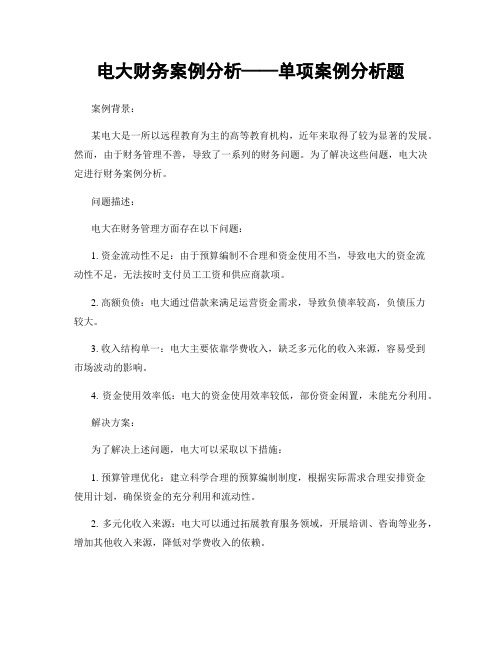 电大财务案例分析——单项案例分析题

案例背景：

某电大是一所以远程教育为主的高等教育机构，近年来取得了较为显著的发展。然而，由于财务管理不善，导致了一系列的财务问题。为了解决这些问题，电大决定进行财务案例分析。

问题描述：

电大在财务管理方面存在以下问题：

1. 资金流动性不足：由于预算编制不合理和资金使用不当，导致电大的资金流动性不足，无法按时支付员工工资和供应商款项。

2. 高额负债：电大通过借款来满足运营资金需求，导致负债率较高，负债压力较大。

3. 收入结构单一：电大主要依靠学费收入，缺乏多元化的收入来源，容易受到市场波动的影响。

4. 资金使用效率低：电大的资金使用效率较低，部份资金闲置，未能充分利用。

解决方案：

为了解决上述问题，电大可以采取以下措施：

1. 预算管理优化：建立科学合理的预算编制制度，根据实际需求合理安排资金使用计划，确保资金的充分利用和流动性。

2. 多元化收入来源：电大可以通过拓展教育服务领域，开展培训、咨询等业务，增加其他收入来源，降低对学费收入的依赖。